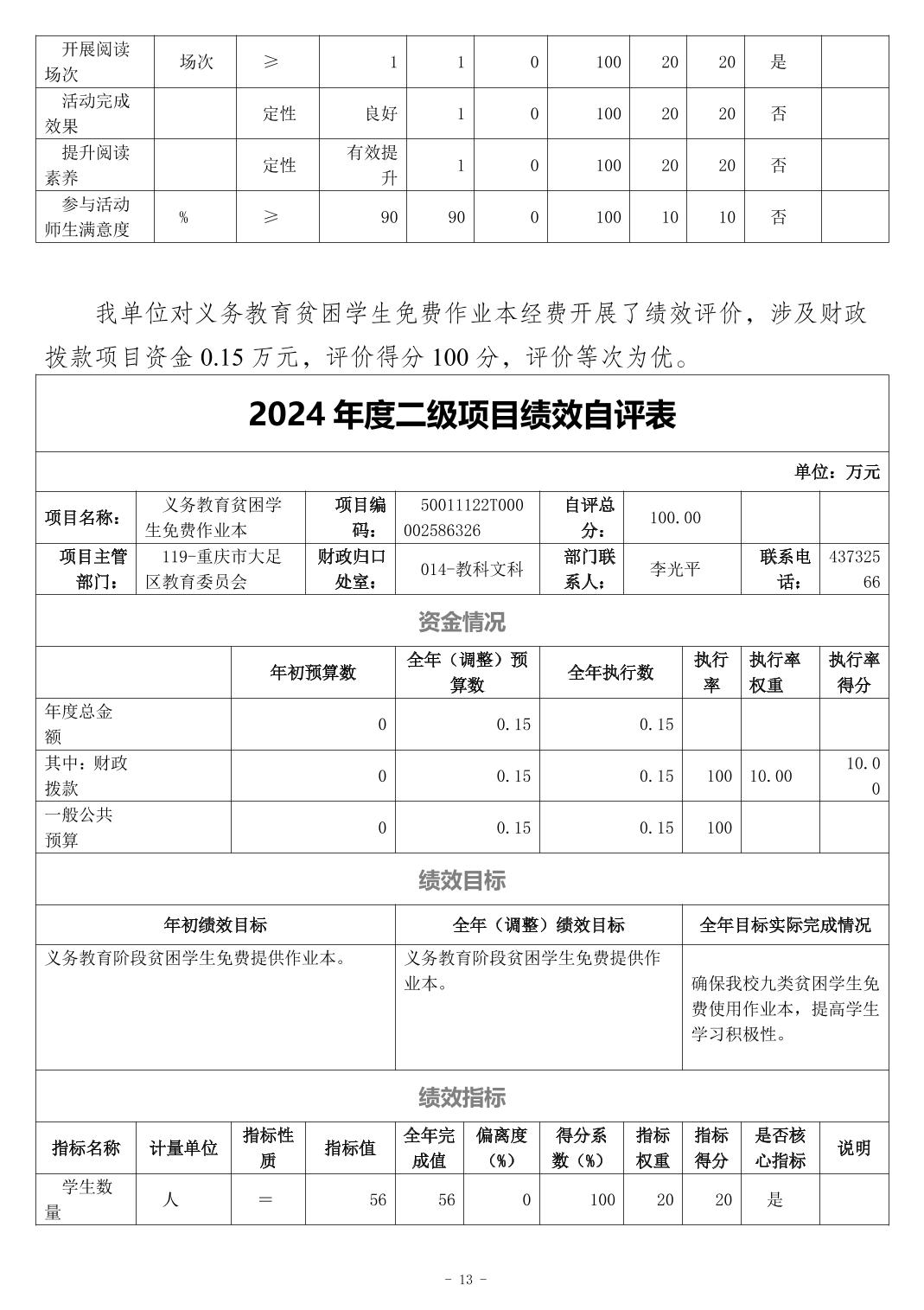 | 开展阅读场次 | 场次 | ≥ | 1 | 1 | 0 | 100 | 20 | 20 | 是 | |
|---|---|---|---|---|---|---|---|---|---|---|
| 活动完成效果 | | 定性 | 良好 | 1 | 0 | 100 | 20 | 20 | 否 | |
| 提升阅读素养 | | 定性 | 有效提升 | 1 | 0 | 100 | 20 | 20 | 否 | |
| 参与活动师生满意度 | % | ≥ | 90 | 90 | 0 | 100 | 10 | 10 | 否 | |

我单位对义务教育贫困学生免费作业本经费开展了绩效评价，涉及财政拨款项目资金 0.15 万元，评价得分 100 分，评价等次为优。

2024 年度二级项目绩效自评表

单位：万元

| 项目名称： | 义务教育贫困学生免费作业本 | 项目编码： | 50011122T000002586326 | 自评总分： | 100.00 | | |
|---|---|---|---|---|---|---|---|
| 项目主管部门： | 119-重庆市大足区教育委员会 | 财政归口处室： | 014-教科文科 | 部门联系人： | 李光平 | 联系电话： | 43732566 |

资金情况

| | 年初预算数 | 全年（调整）预算数 | 全年执行数 | 执行率 | 执行率权重 | 执行率得分 |
|---|---|---|---|---|---|---|
| 年度总金额 | 0 | 0.15 | 0.15 | | | |
| 其中：财政拨款 | 0 | 0.15 | 0.15 | 100 | 10.00 | 10.00 |
| 一般公共预算 | 0 | 0.15 | 0.15 | 100 | | |

绩效目标

| 年初绩效目标 | 全年（调整）绩效目标 | 全年目标实际完成情况 |
|---|---|---|
| 义务教育阶段贫困学生免费提供作业本。 | 义务教育阶段贫困学生免费提供作业本。 | 确保我校九类贫困学生免费使用作业本，提高学生学习积极性。 |

绩效指标

| 指标名称 | 计量单位 | 指标性质 | 指标值 | 全年完成值 | 偏离度（%） | 得分系数（%） | 指标权重 | 指标得分 | 是否核心指标 | 说明 |
|---|---|---|---|---|---|---|---|---|---|---|
| 学生数量 | 人 | ＝ | 56 | 56 | 0 | 100 | 20 | 20 | 是 | |

- 13 -